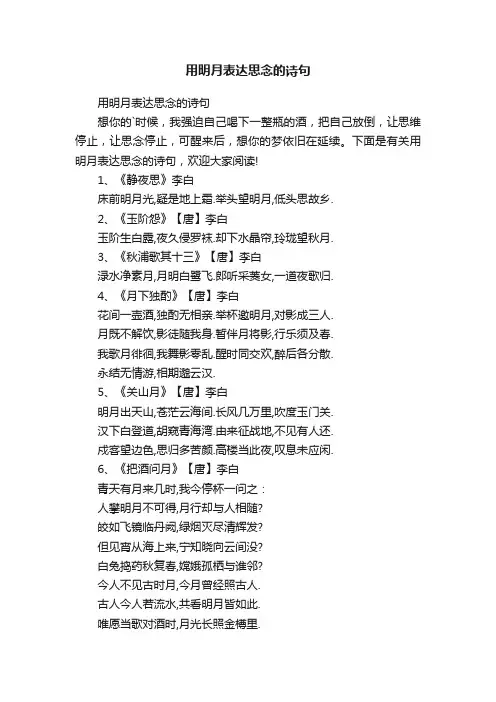 用明月表达思念的诗句

用明月表达思念的诗句

想你的`时候，我强迫自己喝下一整瓶的酒，把自己放倒，让思维停止，让思念停止，可醒来后，想你的梦依旧在延续。下面是有关用明月表达思念的诗句，欢迎大家阅读!

1、《静夜思》李白

床前明月光,疑是地上霜.举头望明月,低头思故乡.

2、《玉阶怨》【唐】李白

玉阶生白露,夜久侵罗袜.却下水晶帘,玲珑望秋月.

3、《秋浦歌其十三》【唐】李白

渌水净素月,月明白鹭飞.郎听采菱女,一道夜歌归.

4、《月下独酌》【唐】李白

花间一壶酒,独酌无相亲.举杯邀明月,对影成三人.

月既不解饮,影徒随我身.暂伴月将影,行乐须及春.

我歌月徘徊,我舞影零乱.醒时同交欢,醉后各分散.

永结无情游,相期邈云汉.

5、《关山月》【唐】李白

明月出天山,苍茫云海间.长风几万里,吹度玉门关.

汉下白登道,胡窥青海湾.由来征战地,不见有人还.

戍客望边色,思归多苦颜.高楼当此夜,叹息未应闲.

6、《把酒问月》【唐】李白

青天有月来几时,我今停杯一问之：

人攀明月不可得,月行却与人相随?

皎如飞镜临丹阙,绿烟灭尽清辉发?

但见宵从海上来,宁知晓向云间没?

白兔捣药秋复春,嫦娥孤栖与谁邻?

今人不见古时月,今月曾经照古人.

古人今人若流水,共看明月皆如此.

唯愿当歌对酒时,月光长照金樽里.